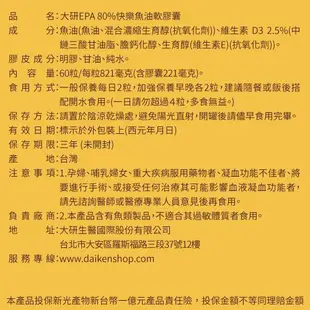 品　　名：大研EPA 80%快樂魚油軟膠囊
成　　分：魚油(魚油、混合濃縮生育醇(抗氧化劑))、維生素 D3 2.5%(中鏈三酸甘油脂、膽鈣化醇、生育醇(維生素E)(抗氧化劑))。
膠皮成分：明膠、甘油、純水。
內　容　量：60粒/每粒821毫克(含膠囊221毫克)。
食用方式：一般保養每日2粒，加強保養早晚各2粒，建議隨餐或飯後搭配開水食用。(一日請勿超過4粒，多食無益。)
保存方法：請置於陰涼乾燥處，避免陽光直射，開罐後請儘早食用完畢。
有效日期：標示於外包裝上(西元年月日)
保存期限：三年 (未開封)
產　　地：台灣
注意事項：1.孕婦、哺乳婦女、重大疾病服用藥物者、凝血功能不佳者、將要進行手術、或接受任何治療其可能影響血液凝血功能者，請先諮詢醫師或醫療專業人員意見後再食用。
負責廠商：2.本產品含有魚類製品，不適合其過敏體質者食用。
地　　址：大研生醫國際股份有限公司
台北市大安區羅斯福路三段37號12樓
服務專線：www.daikenshop.com

本產品投保新光產物新台幣一億元產品責任險，投保金額不等同理賠金額